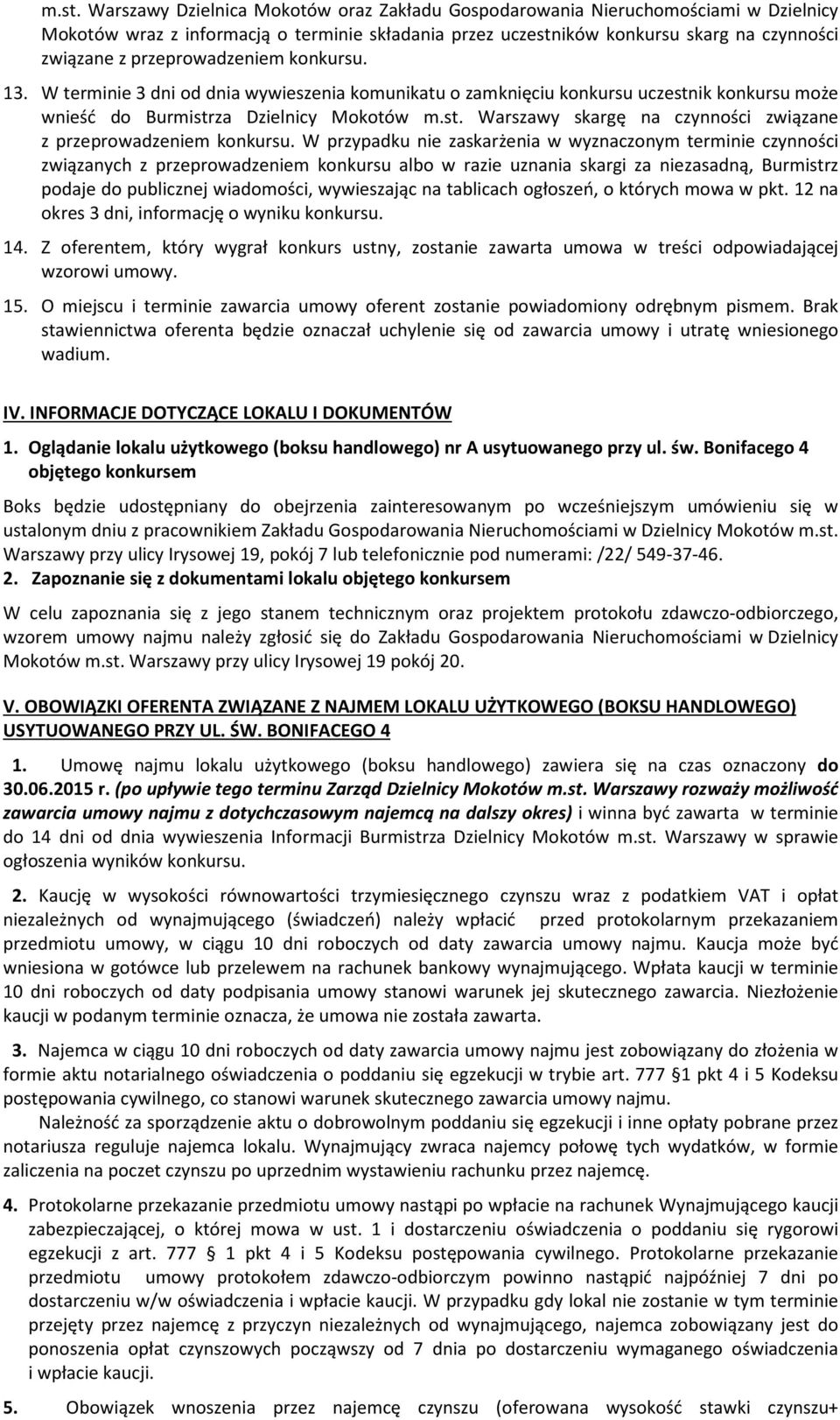 m.st. Warszawy Dzielnica Mokotów oraz Zakładu Gospodarowania Nieruchomościami w Dzielnicy Mokotów wraz z informacją o terminie składania przez uczestników konkursu skarg na czynności związane z przeprowadzeniem konkursu.

13. W terminie 3 dni od dnia wywieszenia komunikatu o zamknięciu konkursu uczestnik konkursu może wnieść do Burmistrza Dzielnicy Mokotów m.st. Warszawy skargę na czynności związane z przeprowadzeniem konkursu. W przypadku nie zaskarżenia w wyznaczonym terminie czynności związanych z przeprowadzeniem konkursu albo w razie uznania skargi za niezasadną, Burmistrz podaje do publicznej wiadomości, wywieszając na tablicach ogłoszeń, o których mowa w pkt. 12 na okres 3 dni, informację o wyniku konkursu.

14. Z oferentem, który wygrał konkurs ustny, zostanie zawarta umowa w treści odpowiadającej wzorowi umowy.

15. O miejscu i terminie zawarcia umowy oferent zostanie powiadomiony odrębnym pismem. Brak stawiennictwa oferenta będzie oznaczał uchylenie się od zawarcia umowy i utratę wniesionego wadium.

IV. INFORMACJE DOTYCZĄCE LOKALU I DOKUMENTÓW

1. Oglądanie lokalu użytkowego (boksu handlowego) nr A usytuowanego przy ul. św. Bonifacego 4 objętego konkursem

Boks będzie udostępniany do obejrzenia zainteresowanym po wcześniejszym umówieniu się w ustalonym dniu z pracownikiem Zakładu Gospodarowania Nieruchomościami w Dzielnicy Mokotów m.st. Warszawy przy ulicy Irysowej 19, pokój 7 lub telefonicznie pod numerami: /22/ 549-37-46.

2. Zapoznanie się z dokumentami lokalu objętego konkursem

W celu zapoznania się z jego stanem technicznym oraz projektem protokołu zdawczo-odbiorczego, wzorem umowy najmu należy zgłosić się do Zakładu Gospodarowania Nieruchomościami w Dzielnicy Mokotów m.st. Warszawy przy ulicy Irysowej 19 pokój 20.

V. OBOWIĄZKI OFERENTA ZWIĄZANE Z NAJMEM LOKALU UŻYTKOWEGO (BOKSU HANDLOWEGO) USYTUOWANEGO PRZY UL. ŚW. BONIFACEGO 4

1. Umowę najmu lokalu użytkowego (boksu handlowego) zawiera się na czas oznaczony do 30.06.2015 r. (po upływie tego terminu Zarząd Dzielnicy Mokotów m.st. Warszawy rozważy możliwość zawarcia umowy najmu z dotychczasowym najemcą na dalszy okres) i winna być zawarta w terminie do 14 dni od dnia wywieszenia Informacji Burmistrza Dzielnicy Mokotów m.st. Warszawy w sprawie ogłoszenia wyników konkursu.

2. Kaucję w wysokości równowartości trzymiesięcznego czynszu wraz z podatkiem VAT i opłat niezależnych od wynajmującego (świadczeń) należy wpłacić przed protokolarnym przekazaniem przedmiotu umowy, w ciągu 10 dni roboczych od daty zawarcia umowy najmu. Kaucja może być wniesiona w gotówce lub przelewem na rachunek bankowy wynajmującego. Wpłata kaucji w terminie 10 dni roboczych od daty podpisania umowy stanowi warunek jej skutecznego zawarcia. Niezłożenie kaucji w podanym terminie oznacza, że umowa nie została zawarta.

3. Najemca w ciągu 10 dni roboczych od daty zawarcia umowy najmu jest zobowiązany do złożenia w formie aktu notarialnego oświadczenia o poddaniu się egzekucji w trybie art. 777 §1 pkt 4 i 5 Kodeksu postępowania cywilnego, co stanowi warunek skutecznego zawarcia umowy najmu.

Należność za sporządzenie aktu o dobrowolnym poddaniu się egzekucji i inne opłaty pobrane przez notariusza reguluje najemca lokalu. Wynajmujący zwraca najemcy połowę tych wydatków, w formie zaliczenia na poczet czynszu po uprzednim wystawieniu rachunku przez najemcę.

4. Protokolarne przekazanie przedmiotu umowy nastąpi po wpłacie na rachunek Wynajmującego kaucji zabezpieczającej, o której mowa w ust. 1 i dostarczeniu oświadczenia o poddaniu się rygorowi egzekucji z art. 777 § 1 pkt 4 i 5 Kodeksu postępowania cywilnego. Protokolarne przekazanie przedmiotu umowy protokołem zdawczo-odbiorczym powinno nastąpić najpóźniej 7 dni po dostarczeniu w/w oświadczenia i wpłacie kaucji. W przypadku gdy lokal nie zostanie w tym terminie przejęty przez najemcę z przyczyn niezależnych od wynajmującego, najemca zobowiązany jest do ponoszenia opłat czynszowych począwszy od 7 dnia po dostarczeniu wymaganego oświadczenia i wpłacie kaucji.

5. Obowiązek wnoszenia przez najemcę czynszu (oferowana wysokość stawki czynszu+